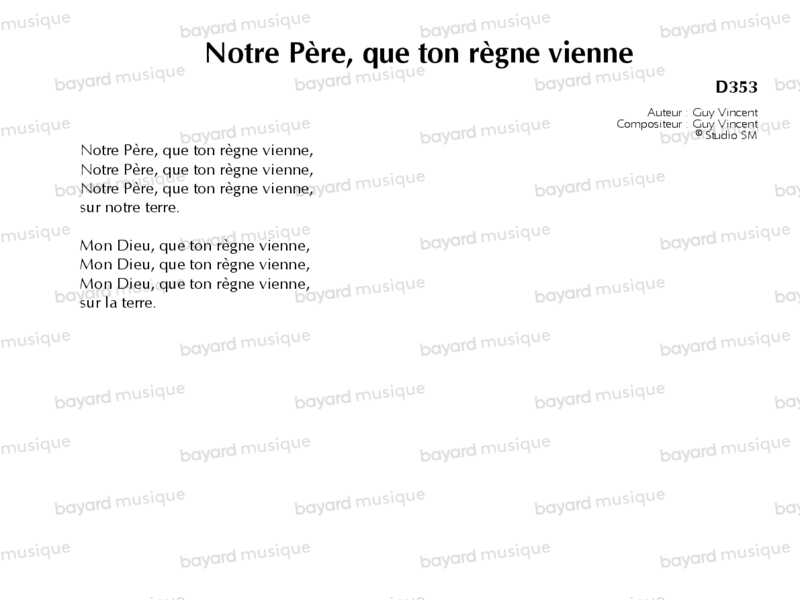 Notre Père, que ton règne vienne

D353

Auteur : Guy Vincent
Compositeur : Guy Vincent
© Studio SM

Notre Père, que ton règne vienne,
Notre Père, que ton règne vienne,
Notre Père, que ton règne vienne,
sur notre terre.

Mon Dieu, que ton règne vienne,
Mon Dieu, que ton règne vienne,
Mon Dieu, que ton règne vienne,
sur la terre.

bayard musique